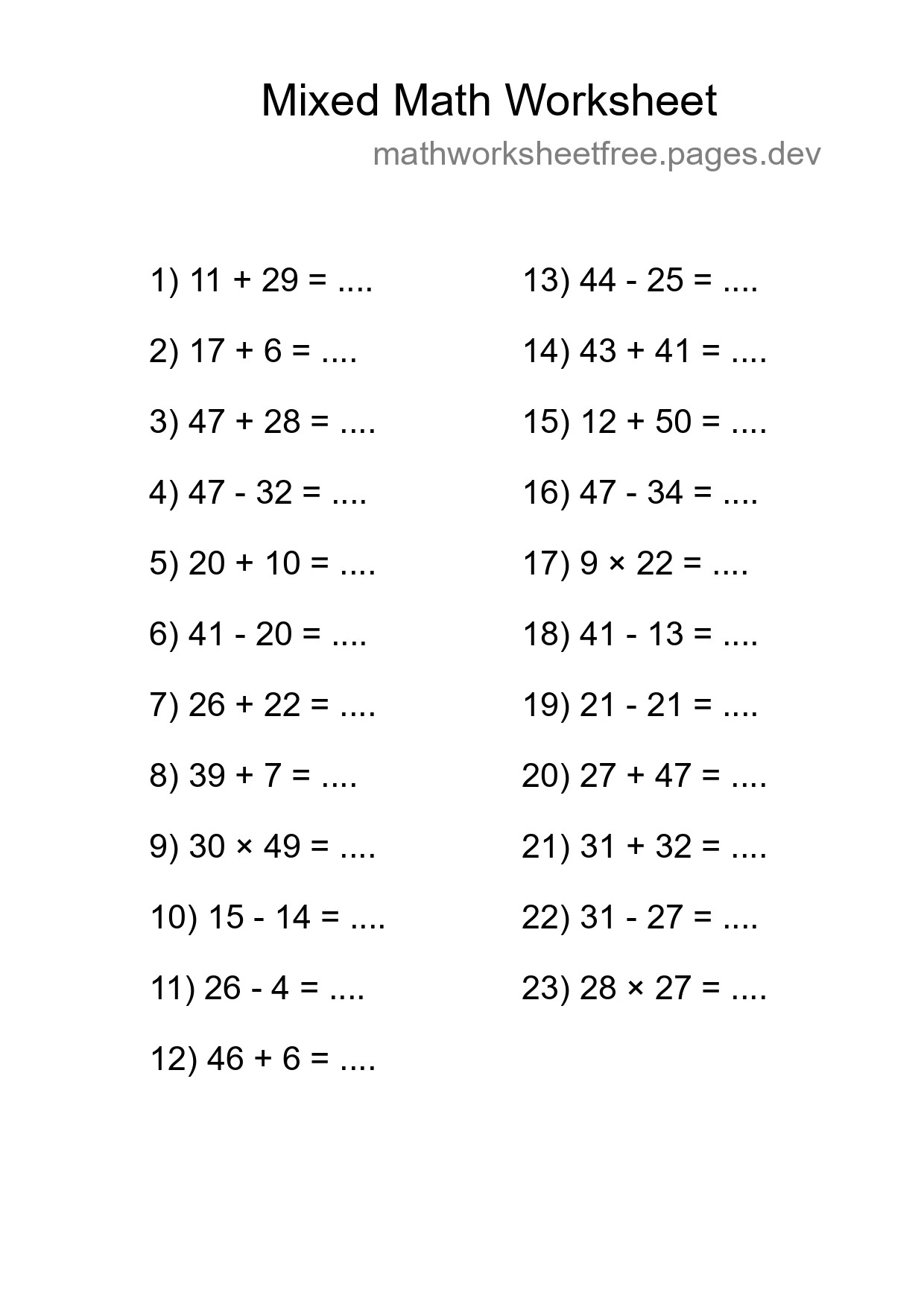 Mixed Math Worksheet

mathworksheetfree.pages.dev

1) $11 + 29 =$ ....

2) $17 + 6 =$ ....

3) $47 + 28 =$ ....

4) $47 - 32 =$ ....

5) $20 + 10 =$ ....

6) $41 - 20 =$ ....

7) $26 + 22 =$ ....

8) $39 + 7 =$ ....

9) $30 \times 49 =$ ....

10) $15 - 14 =$ ....

11) $26 - 4 =$ ....

12) $46 + 6 =$ ....

13) $44 - 25 =$ ....

14) $43 + 41 =$ ....

15) $12 + 50 =$ ....

16) $47 - 34 =$ ....

17) $9 \times 22 =$ ....

18) $41 - 13 =$ ....

19) $21 - 21 =$ ....

20) $27 + 47 =$ ....

21) $31 + 32 =$ ....

22) $31 - 27 =$ ....

23) $28 \times 27 =$ ....